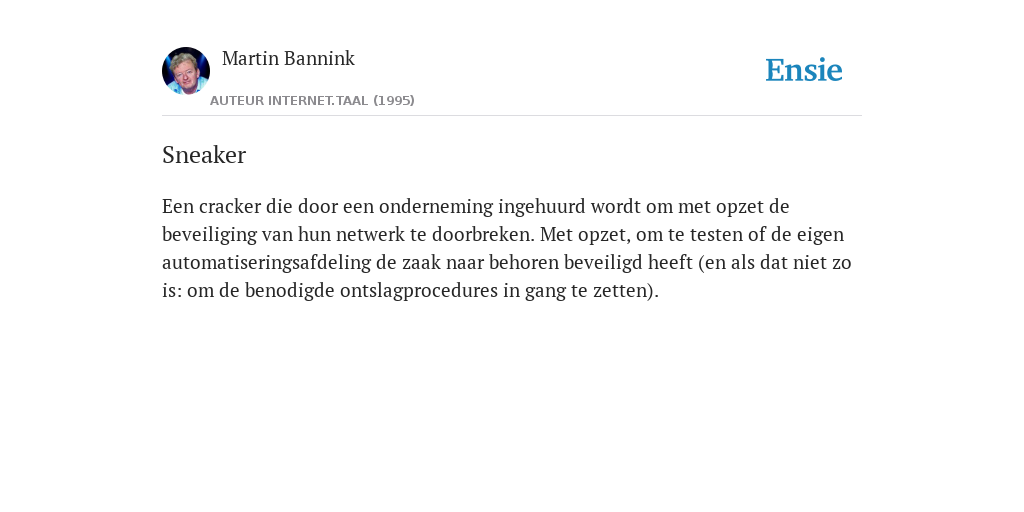 Martin Bannink

AUTEUR INTERNET.TAAL (1995)

Ensie

Sneaker

Een cracker die door een onderneming ingehuurd wordt om met opzet de beveiliging van hun netwerk te doorbreken. Met opzet, om te testen of de eigen automatiseringsafdeling de zaak naar behoren beveiligd heeft (en als dat niet zo is: om de benodigde ontslagprocedures in gang te zetten).